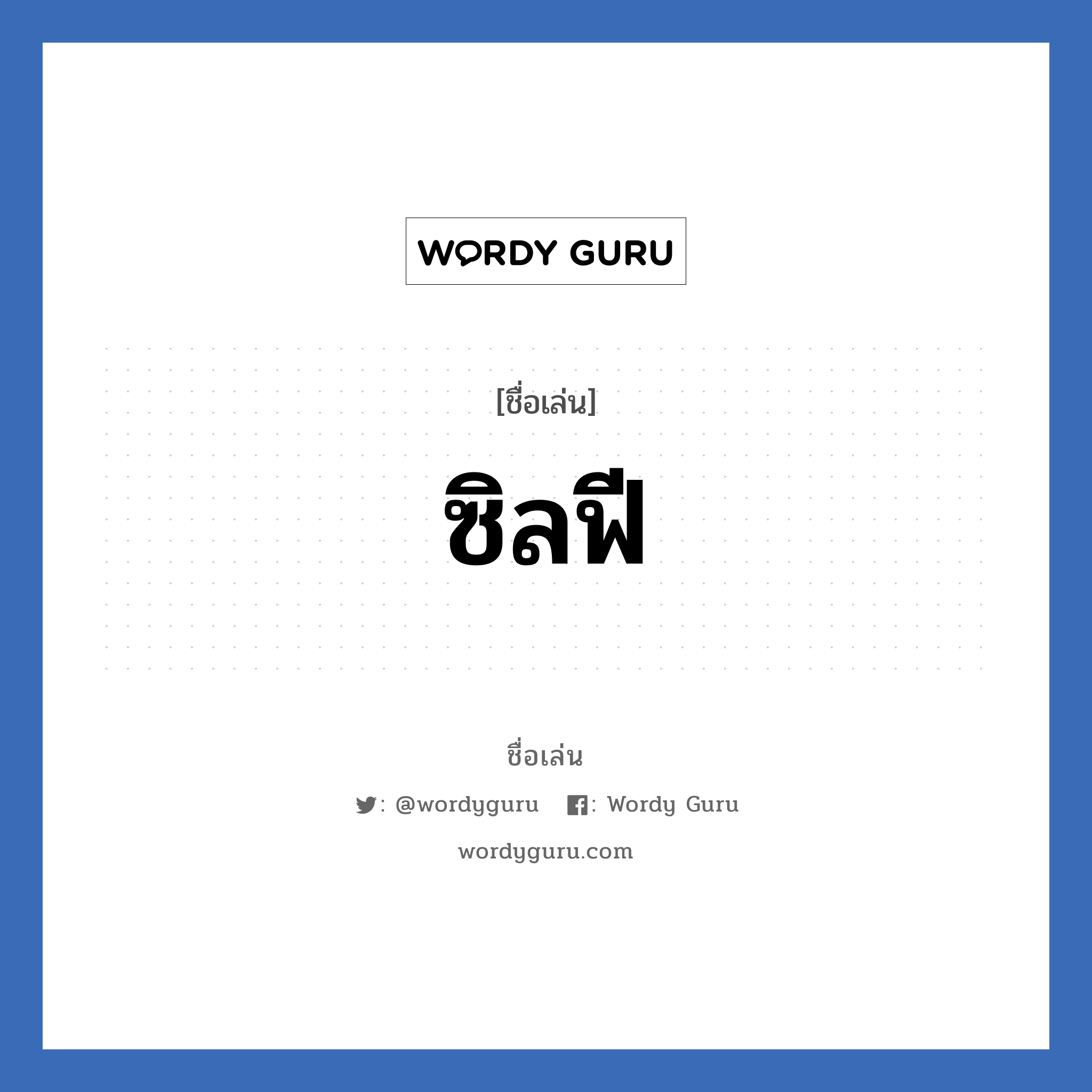 WORDY GURU

[ชื่อเล่น]

ซิลฟี

ชื่อเล่น

: @wordyguru : Wordy Guru

wordyguru.com